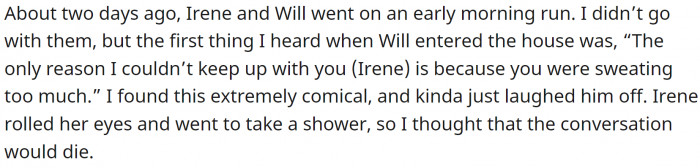 About two days ago, Irene and Will went on an early morning run. I didn't go with them, but the first thing I heard when Will entered the house was, "The only reason I couldn't keep up with you (Irene) is because you were sweating too much." I found this extremely comical, and kinda just laughed him off. Irene rolled her eyes and went to take a shower, so I thought that the conversation would die.